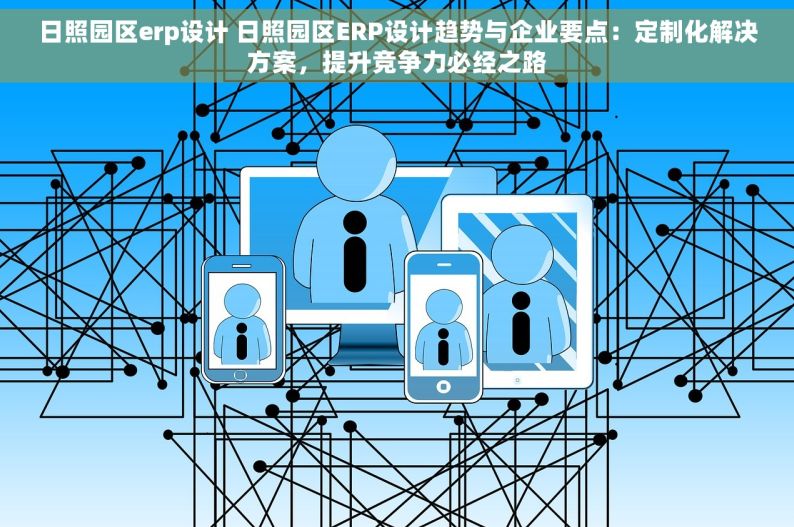 日照园区erp设计 日照园区ERP设计趋势与企业要点：定制化解决方案，提升竞争力必经之路